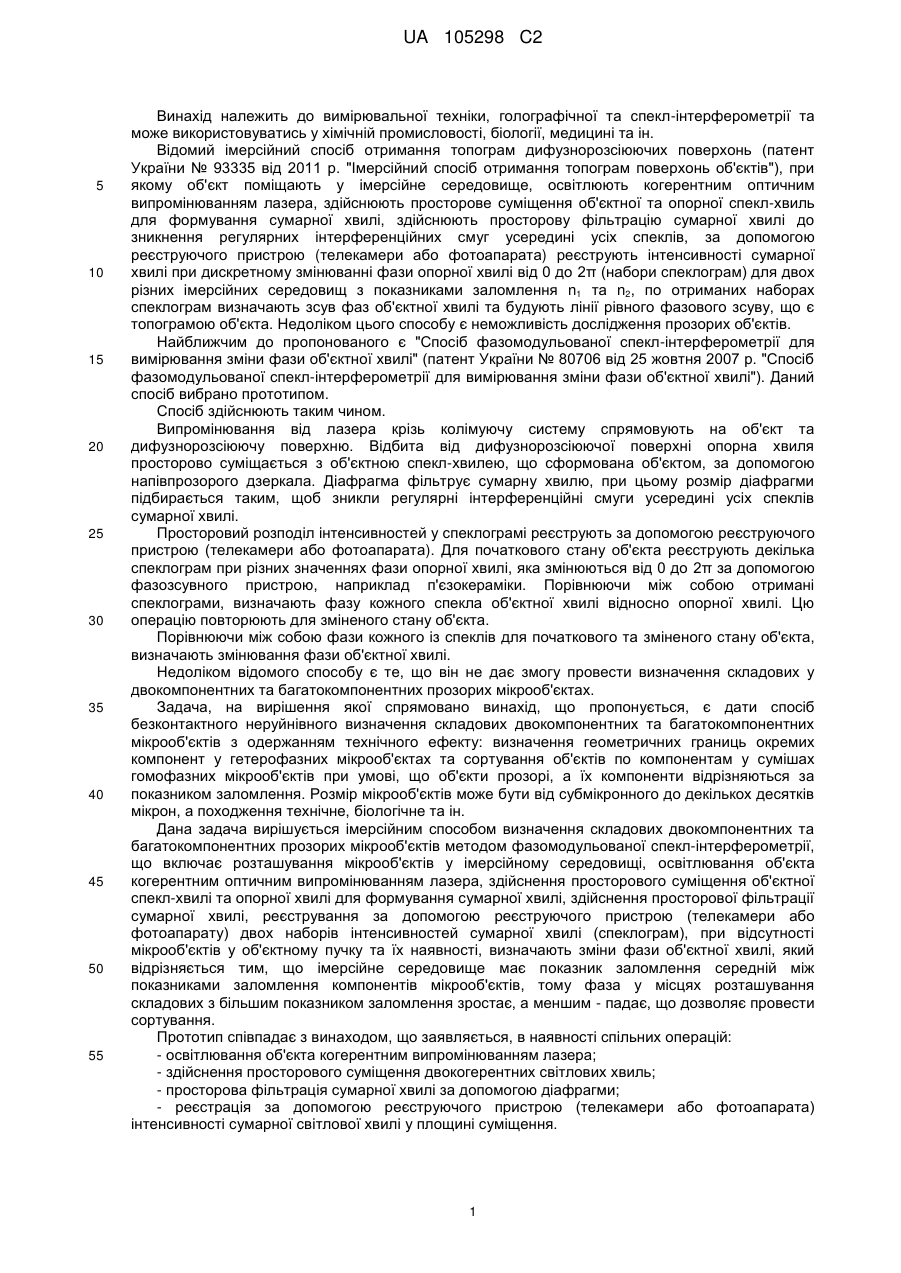 UA 105298 C2

Винахід належить до вимірювальної техніки, голографічної та спекл-інтерферометрії та може використовуватись у хімічній промисловості, біології, медицині та ін.

Відомий імерсійний спосіб отримання топограм дифузнорозсіюючих поверхонь (патент України № 93335 від 2011 р. "Імерсійний спосіб отримання топограм поверхонь об'єктів"), при якому об'єкт поміщають у імерсійне середовище, освітлюють когерентним оптичним випромінюванням лазера, здійснюють просторове суміщення об'єктної та опорної спекл-хвиль для формування сумарної хвилі, здійснюють просторову фільтрацію сумарної хвилі до зникнення регулярних інтерференційних смуг усередині усіх спеклів, за допомогою реєструючого пристрою (телекамери або фотоапарата) реєструють інтенсивності сумарної хвилі при дискретному змінюванні фази опорної хвилі від 0 до 2π (набори спеклограм) для двох різних імерсійних середовищ з показниками заломлення $n_1$ та $n_2$, по отриманих наборах спеклограм визначають зсув фаз об'єктної хвилі та будують лінії рівного фазового зсуву, що є топограмою об'єкта. Недоліком цього способу є неможливість дослідження прозорих об'єктів.

Найближчим до пропонованого є "Спосіб фазомодульованої спекл-інтерферометрії для вимірювання зміни фази об'єктної хвилі" (патент України № 80706 від 25 жовтня 2007 р. "Спосіб фазомодульованої спекл-інтерферометрії для вимірювання зміни фази об'єктної хвилі"). Даний спосіб вибрано прототипом.

Спосіб здійснюють таким чином.

Випромінювання від лазера крізь колімуючу систему спрямовують на об'єкт та дифузнорозсіюючу поверхню. Відбита від дифузнорозсіюючої поверхні опорна хвиля просторово суміщається з об'єктною спекл-хвилею, що сформована об'єктом, за допомогою напівпрозорого дзеркала. Діафрагма фільтрує сумарну хвилю, при цьому розмір діафрагми підбирається таким, щоб зникли регулярні інтерференційні смуги усередині усіх спеклів сумарної хвилі.

Просторовий розподіл інтенсивностей у спеклограмі реєструють за допомогою реєструючого пристрою (телекамери або фотоапарата). Для початкового стану об'єкта реєструють декілька спеклограм при різних значеннях фази опорної хвилі, яка змінюються від 0 до 2π за допомогою фазозсувного пристрою, наприклад п'єзокераміки. Порівнюючи між собою отримані спеклограми, визначають фазу кожного спекла об'єктної хвилі відносно опорної хвилі. Цю операцію повторюють для зміненого стану об'єкта.

Порівнюючи між собою фази кожного із спеклів для початкового та зміненого стану об'єкта, визначають змінювання фази об'єктної хвилі.

Недоліком відомого способу є те, що він не дає змогу провести визначення складових у двокомпонентних та багатокомпонентних прозорих мікрооб'єктах.

Задача, на вирішення якої спрямовано винахід, що пропонується, є дати спосіб безконтактного неруйнівного визначення складових двокомпонентних та багатокомпонентних мікрооб'єктів з одержанням технічного ефекту: визначення геометричних границь окремих компонент у гетерофазних мікрооб'єктах та сортування об'єктів по компонентам у сумішах гомофазних мікрооб'єктів при умові, що об'єкти прозорі, а їх компоненти відрізняються за показником заломлення. Розмір мікрооб'єктів може бути від субмікронного до декількох десятків мікрон, а походження технічне, біологічне та ін.

Дана задача вирішується імерсійним способом визначення складових двокомпонентних та багатокомпонентних прозорих мікрооб'єктів методом фазомодульованої спекл-інтерферометрії, що включає розташування мікрооб'єктів у імерсійному середовищі, освітлювання об'єкта когерентним оптичним випромінюванням лазера, здійснення просторового суміщення об'єктної спекл-хвилі та опорної хвилі для формування сумарної хвилі, здійснення просторової фільтрації сумарної хвилі, реєстрування за допомогою реєструючого пристрою (телекамери або фотоапарату) двох наборів інтенсивностей сумарної хвилі (спеклограм), при відсутності мікрооб'єктів у об'єктному пучку та їх наявності, визначають зміни фази об'єктної хвилі, який відрізняється тим, що імерсійне середовище має показник заломлення середній між показниками заломлення компонентів мікрооб'єктів, тому фаза у місцях розташування складових з більшим показником заломлення зростає, а меншим - падає, що дозволяє провести сортування.

Прототип співпадає з винаходом, що заявляється, в наявності спільних операцій:
- освітлювання об'єкта когерентним випромінюванням лазера;
- здійснення просторового суміщення двокогерентних світлових хвиль;
- просторова фільтрація сумарної хвилі за допомогою діафрагми;
- реєстрація за допомогою реєструючого пристрою (телекамери або фотоапарата) інтенсивності сумарної світлової хвилі у площині суміщення.

5
10
15
20
25
30
35
40
45
50
55

1